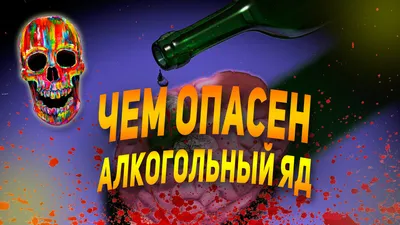 ЧЕМ ОПАСЕН
АЛКОГОЛЬНЫЙ ЯД